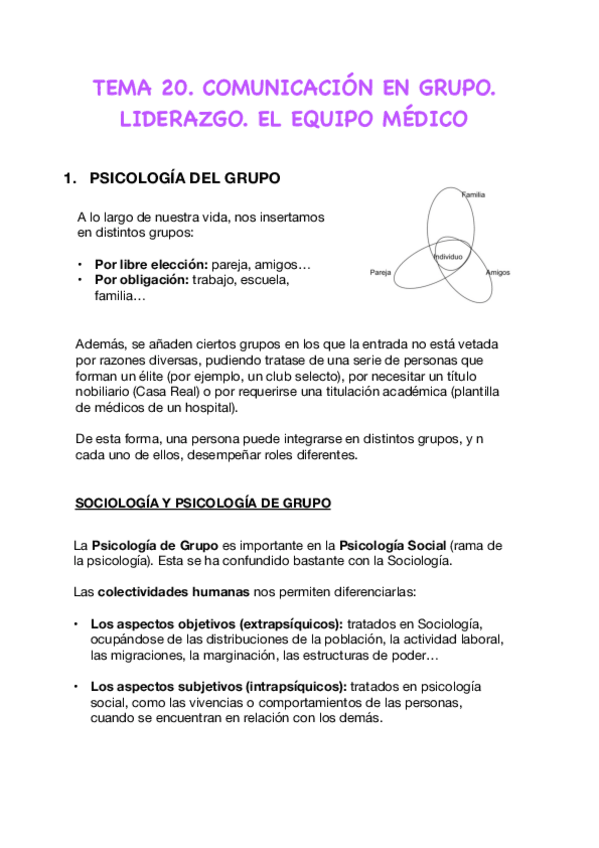 TEMA 20. COMUNICACIÓN EN GRUPO. LIDERAZGO. EL EQUIPO MÉDICO

1. PSICOLOGÍA DEL GRUPO

A lo largo de nuestra vida, nos insertamos en distintos grupos:

• **Por libre elección:** pareja, amigos…
• **Por obligación:** trabajo, escuela, familia…

Familia
Individuo
Pareja
Amigos

Además, se añaden ciertos grupos en los que la entrada no está vetada por razones diversas, pudiendo tratase de una serie de personas que forman un élite (por ejemplo, un club selecto), por necesitar un título nobiliario (Casa Real) o por requerirse una titulación académica (plantilla de médicos de un hospital).

De esta forma, una persona puede integrarse en distintos grupos, y n cada uno de ellos, desempeñar roles diferentes.

SOCIOLOGÍA Y PSICOLOGÍA DE GRUPO

La **Psicología de Grupo** es importante en la **Psicología Social** (rama de la psicología). Esta se ha confundido bastante con la Sociología.

Las **colectividades humanas** nos permiten diferenciarlas:

• **Los aspectos objetivos (extrapsíquicos):** tratados en Sociología, ocupándose de las distribuciones de la población, la actividad laboral, las migraciones, la marginación, las estructuras de poder…

• **Los aspectos subjetivos (intrapsíquicos):** tratados en psicología social, como las vivencias o comportamientos de las personas, cuando se encuentran en relación con los demás.